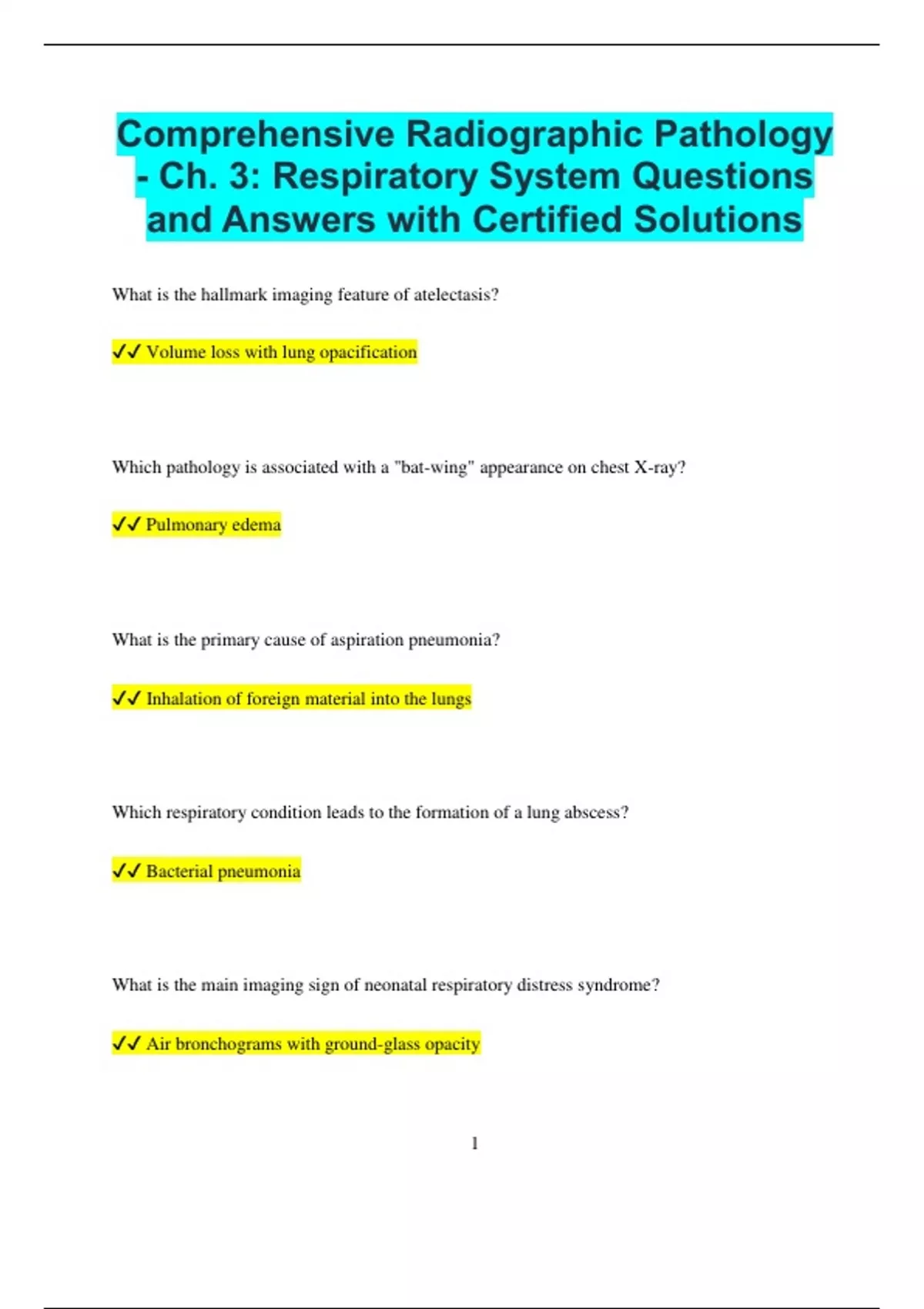 Comprehensive Radiographic Pathology - Ch. 3: Respiratory System Questions and Answers with Certified Solutions

What is the hallmark imaging feature of atelectasis?

✓✓ Volume loss with lung opacification

Which pathology is associated with a "bat-wing" appearance on chest X-ray?

✓✓ Pulmonary edema

What is the primary cause of aspiration pneumonia?

✓✓ Inhalation of foreign material into the lungs

Which respiratory condition leads to the formation of a lung abscess?

✓✓ Bacterial pneumonia

What is the main imaging sign of neonatal respiratory distress syndrome?

✓✓ Air bronchograms with ground-glass opacity

1